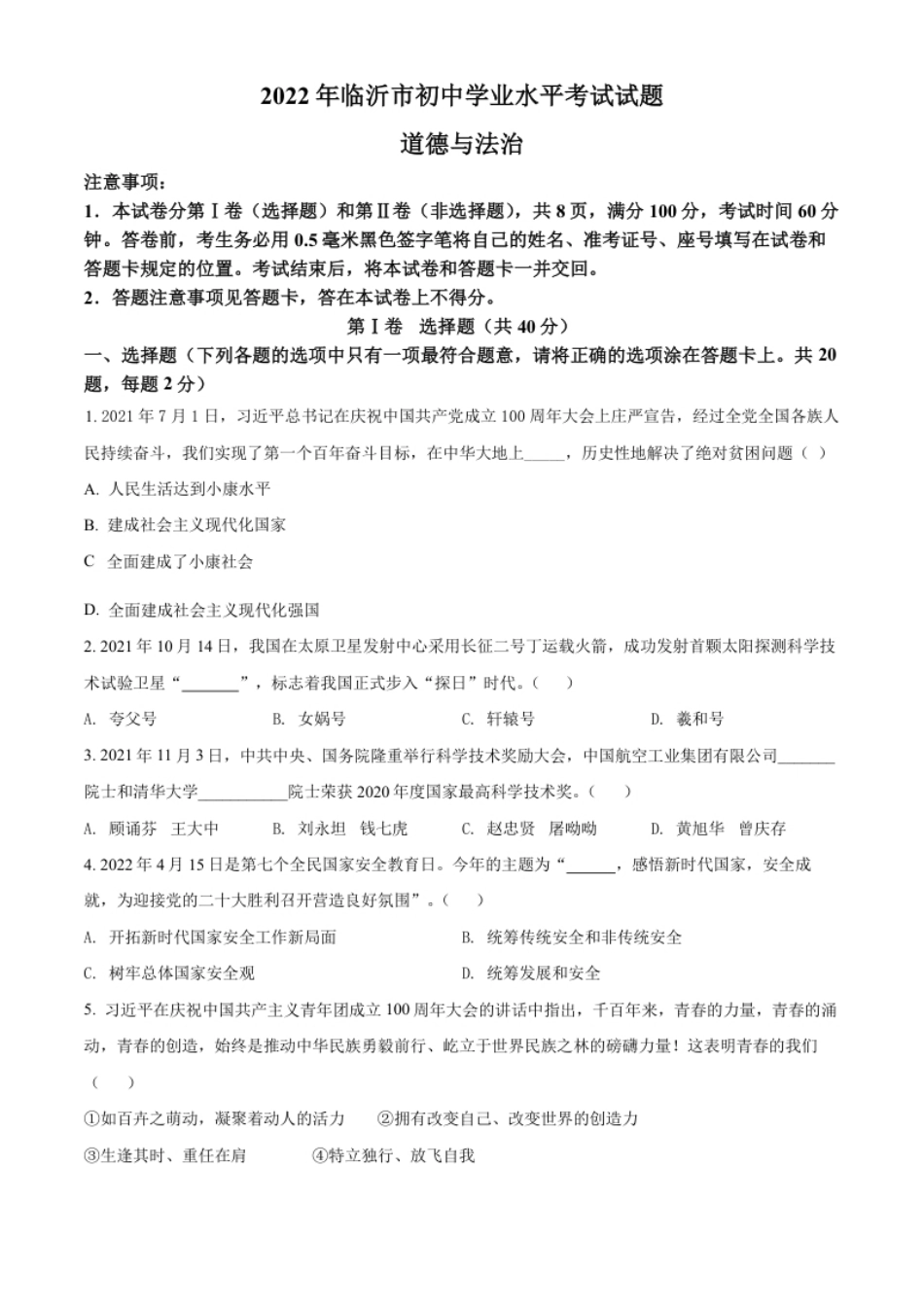 2022 年临沂市初中学业水平考试试题

道德与法治

注意事项：

1．本试卷分第Ⅰ卷（选择题）和第Ⅱ卷（非选择题），共 8 页，满分 100 分，考试时间 60 分钟。答卷前，考生务必用 0.5 毫米黑色签字笔将自己的姓名、准考证号、座号填写在试卷和答题卡规定的位置。考试结束后，将本试卷和答题卡一并交回。

2．答题注意事项见答题卡，答在本试卷上不得分。

第Ⅰ卷　选择题（共 40 分）

一、选择题（下列各题的选项中只有一项最符合题意，请将正确的选项涂在答题卡上。共 20 题，每题 2 分）

1. 2021 年 7 月 1 日，习近平总书记在庆祝中国共产党成立 100 周年大会上庄严宣告，经过全党全国各族人民持续奋斗，我们实现了第一个百年奋斗目标，在中华大地上_____，历史性地解决了绝对贫困问题（ ）

A. 人民生活达到小康水平

B. 建成社会主义现代化国家

C 全面建成了小康社会

D. 全面建成社会主义现代化强国

2. 2021 年 10 月 14 日，我国在太原卫星发射中心采用长征二号丁运载火箭，成功发射首颗太阳探测科学技术试验卫星“_______”，标志着我国正式步入“探日”时代。（　）

A. 夸父号　　B. 女娲号　　C. 轩辕号　　D. 羲和号

3. 2021 年 11 月 3 日，中共中央、国务院隆重举行科学技术奖励大会，中国航空工业集团有限公司_______院士和清华大学___________院士荣获 2020 年度国家最高科学技术奖。（　）

A. 顾诵芬　王大中　　B. 刘永坦　钱七虎　　C. 赵忠贤　屠呦呦　　D. 黄旭华　曾庆存

4. 2022 年 4 月 15 日是第七个全民国家安全教育日。今年的主题为“______，感悟新时代国家，安全成就，为迎接党的二十大胜利召开营造良好氛围”。（　）

A. 开拓新时代国家安全工作新局面　　B. 统筹传统安全和非传统安全

C. 树牢总体国家安全观　　D. 统筹发展和安全

5. 习近平在庆祝中国共产主义青年团成立 100 周年大会的讲话中指出，千百年来，青春的力量，青春的涌动，青春的创造，始终是推动中华民族勇毅前行、屹立于世界民族之林的磅礴力量！这表明青春的我们（　）

①如百卉之萌动，凝聚着动人的活力　②拥有改变自己、改变世界的创造力

③生逢其时、重任在肩　④特立独行、放飞自我